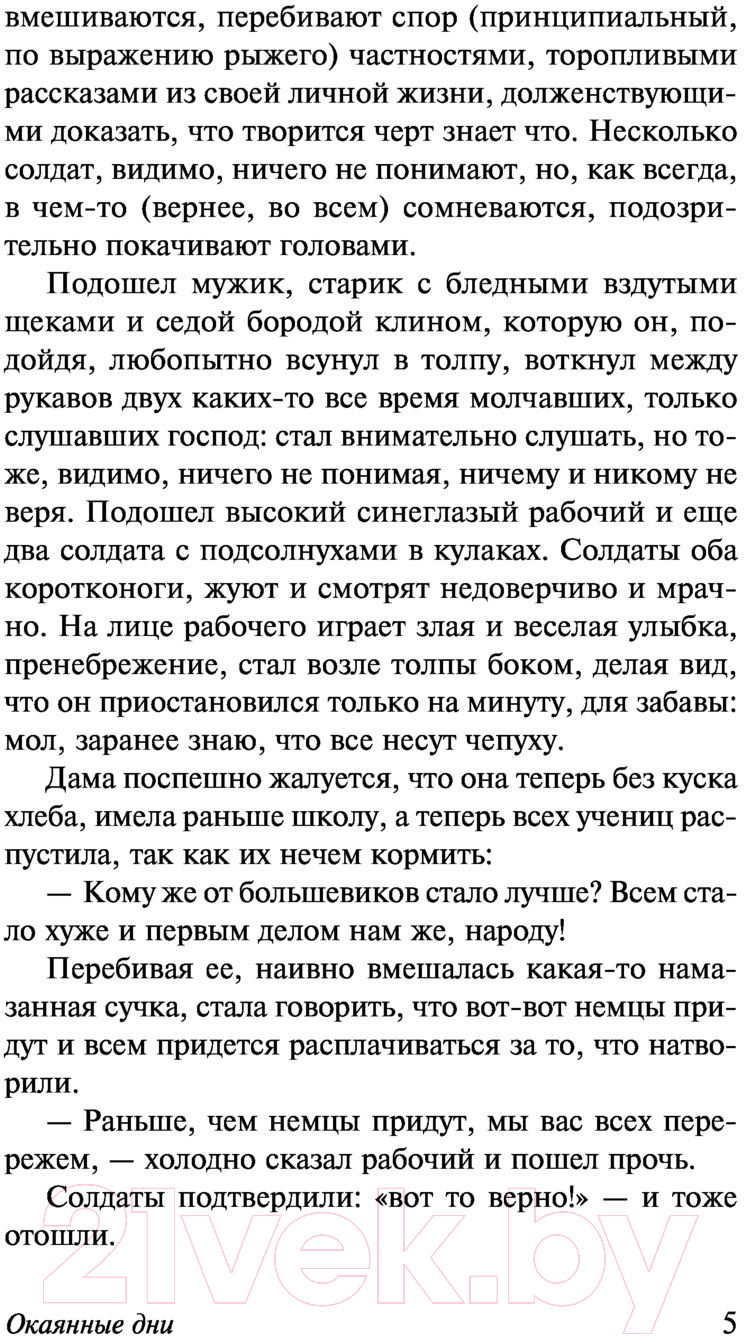 вмешиваются, перебивают спор (принципиальный, по выражению рыжего) частностями, торопливыми рассказами из своей личной жизни, долженствующими доказать, что творится черт знает что. Несколько солдат, видимо, ничего не понимают, но, как всегда, в чем-то (вернее, во всем) сомневаются, подозрительно покачивают головами.

Подошел мужик, старик с бледными вздутыми щеками и седой бородой клином, которую он, подойдя, любопытно всунул в толпу, воткнул между рукавов двух каких-то все время молчавших, только слушавших господ: стал внимательно слушать, но тоже, видимо, ничего не понимая, ничему и никому не веря. Подошел высокий синеглазый рабочий и еще два солдата с подсолнухами в кулаках. Солдаты оба коротконоги, жуют и смотрят недоверчиво и мрачно. На лице рабочего играет злая и веселая улыбка, пренебрежение, стал возле толпы боком, делая вид, что он приостановился только на минуту, для забавы: мол, заранее знаю, что все несут чепуху.

Дама поспешно жалуется, что она теперь без куска хлеба, имела раньше школу, а теперь всех учениц распустила, так как их нечем кормить:

— Кому же от большевиков стало лучше? Всем стало хуже и первым делом нам же, народу!

Перебивая ее, наивно вмешалась какая-то намазанная сучка, стала говорить, что вот-вот немцы придут и всем придется расплачиваться за то, что натворили.

— Раньше, чем немцы придут, мы вас всех перережем, — холодно сказал рабочий и пошел прочь.

Солдаты подтвердили: «вот то верно!» — и тоже отошли.

21vek.by

Окаянные дни 5